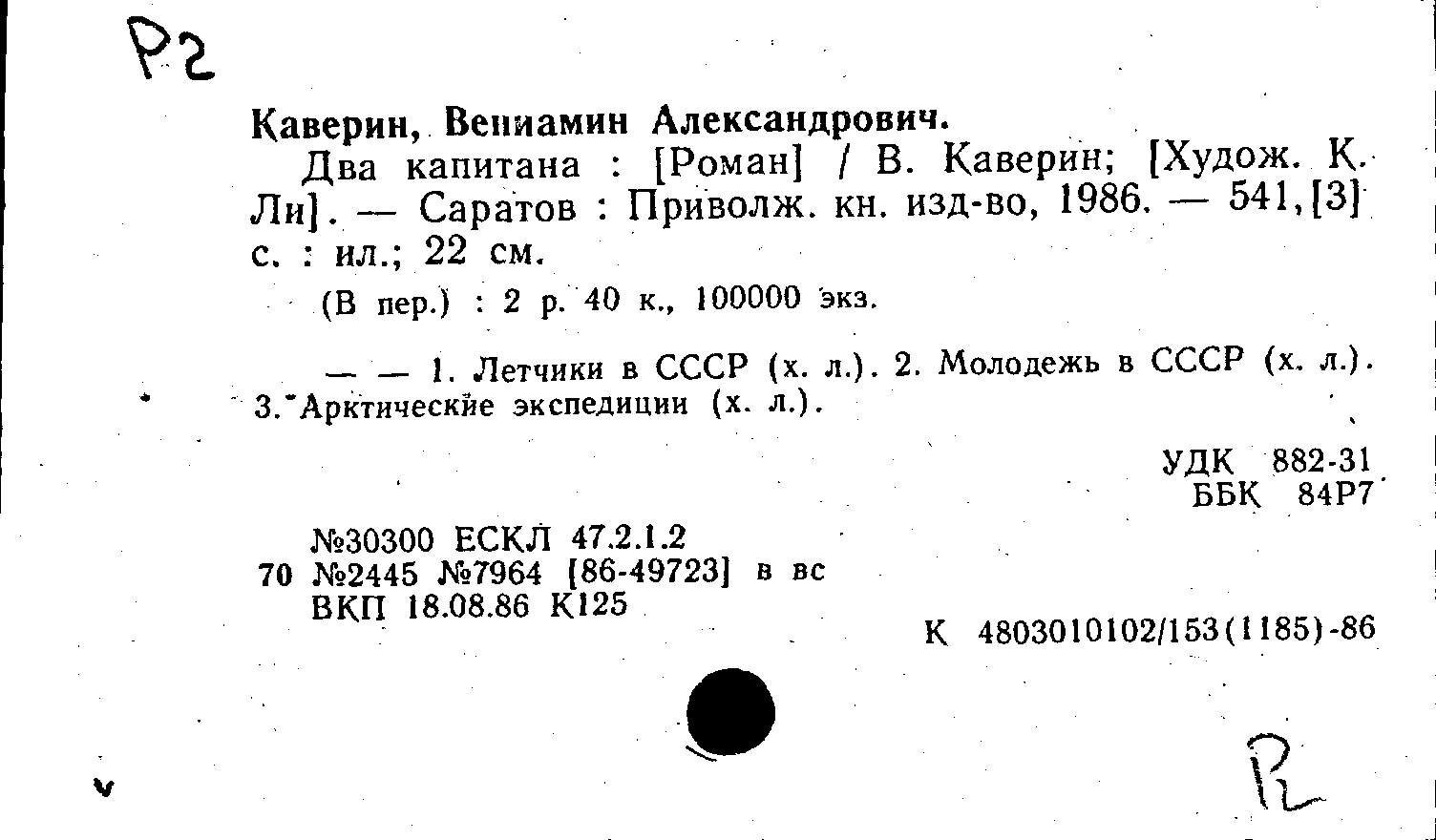 Р2

Каверин, Вениамин Александрович.

Два капитана : [Роман] / В. Каверин; [Худож. К. Ли]. — Саратов : Приволж. кн. изд-во, 1986. — 541,[3] с. : ил.; 22 см.

(В пер.) : 2 р. 40 к., 100000 экз.

— — 1. Летчики в СССР (х. л.). 2. Молодежь в СССР (х. л.). 3. Арктические экспедиции (х. л.).

УДК 882-31
ББК 84Р7

№30300 ЕСКЛ 47.2.1.2
70 №2445 №7964 [86-49723] в вс
ВКП 18.08.86 К125

К 4803010102/153(1185)-86

Р2